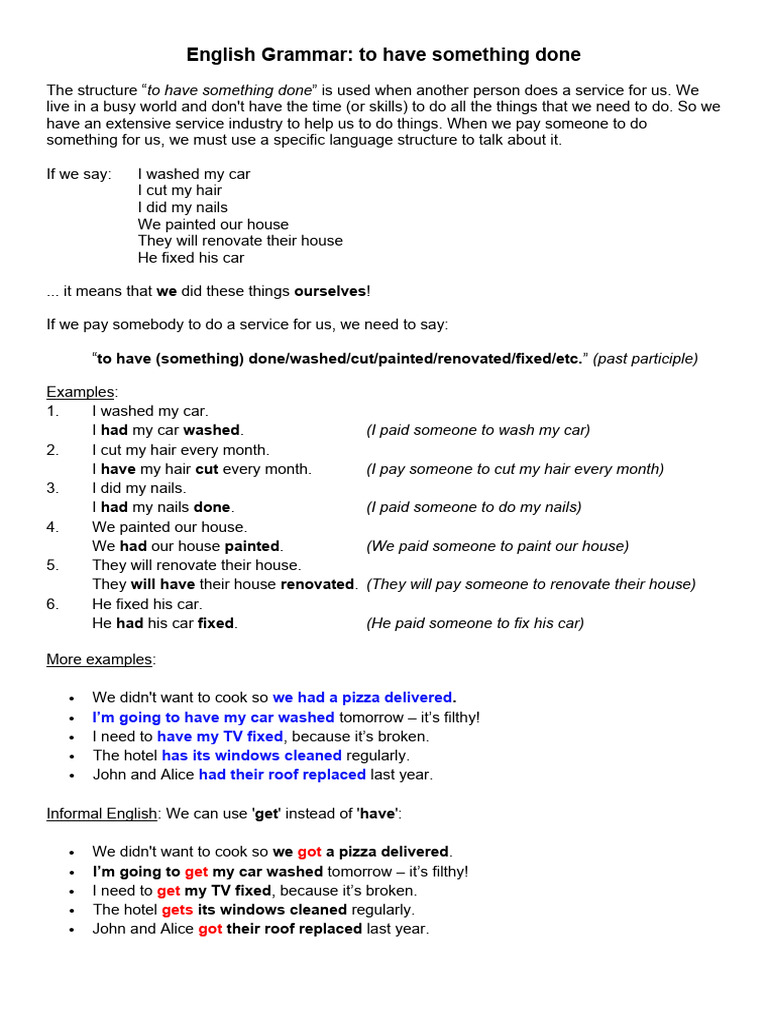 English Grammar: to have something done

The structure "to have something done" is used when another person does a service for us. We live in a busy world and don't have the time (or skills) to do all the things that we need to do. So we have an extensive service industry to help us to do things. When we pay someone to do something for us, we must use a specific language structure to talk about it.

If we say: I washed my car
I cut my hair
I did my nails
We painted our house
They will renovate their house
He fixed his car

... it means that we did these things ourselves!

If we pay somebody to do a service for us, we need to say:

"to have (something) done/washed/cut/painted/renovated/fixed/etc." (past participle)

Examples:
1. I washed my car.
I had my car washed. (I paid someone to wash my car)
2. I cut my hair every month.
I have my hair cut every month. (I pay someone to cut my hair every month)
3. I did my nails.
I had my nails done. (I paid someone to do my nails)
4. We painted our house.
We had our house painted. (We paid someone to paint our house)
5. They will renovate their house.
They will have their house renovated. (They will pay someone to renovate their house)
6. He fixed his car.
He had his car fixed. (He paid someone to fix his car)

More examples:

• We didn't want to cook so we had a pizza delivered.
• I'm going to have my car washed tomorrow – it's filthy!
• I need to have my TV fixed, because it's broken.
• The hotel has its windows cleaned regularly.
• John and Alice had their roof replaced last year.

Informal English: We can use 'get' instead of 'have':

• We didn't want to cook so we got a pizza delivered.
• I'm going to get my car washed tomorrow – it's filthy!
• I need to get my TV fixed, because it's broken.
• The hotel gets its windows cleaned regularly.
• John and Alice got their roof replaced last year.